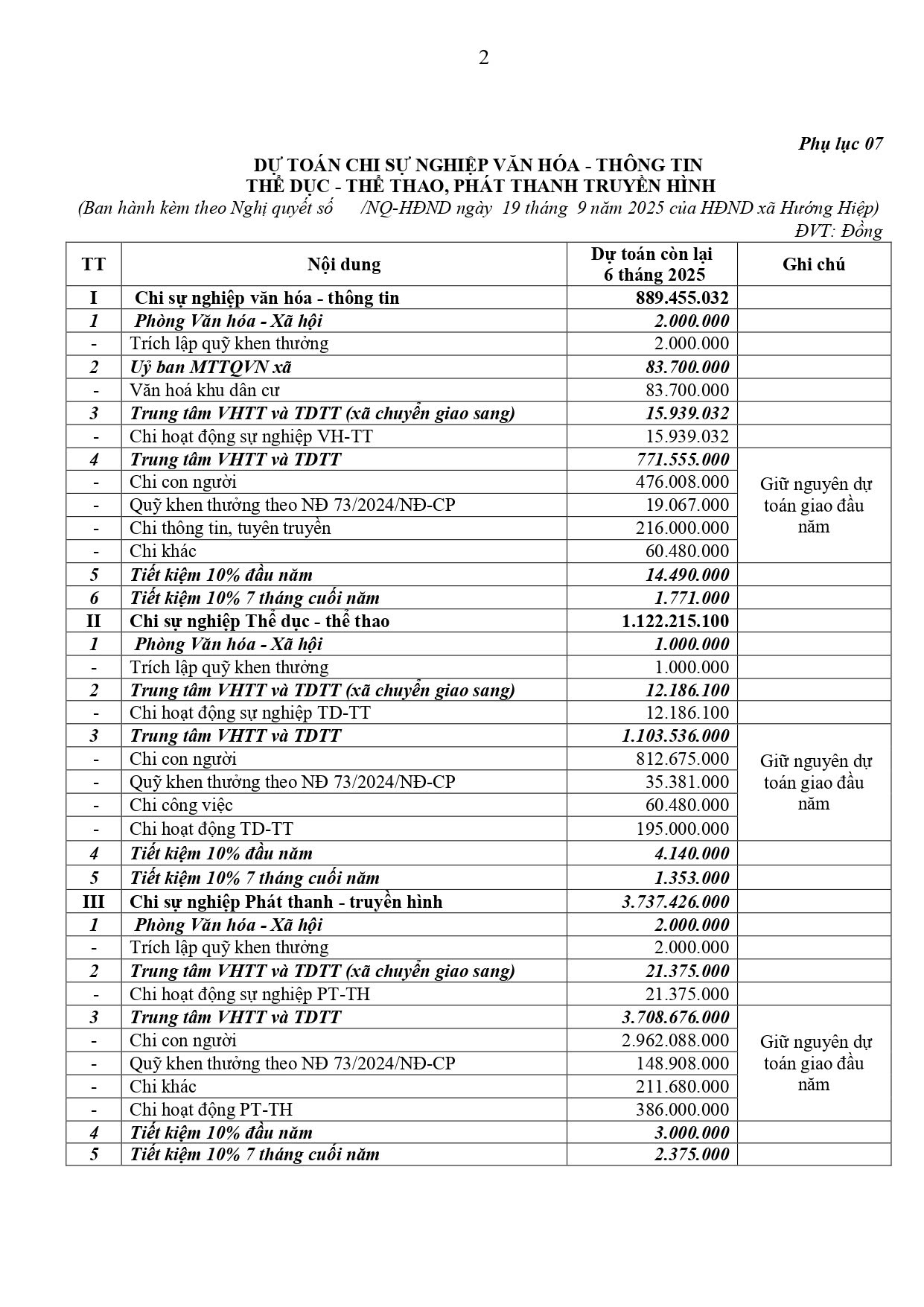 2

Phụ lục 07

DỰ TOÁN CHI SỰ NGHIỆP VĂN HÓA - THÔNG TIN
THỂ DỤC - THỂ THAO, PHÁT THANH TRUYỀN HÌNH

(Ban hành kèm theo Nghị quyết số /NQ-HĐND ngày 19 tháng 9 năm 2025 của HĐND xã Hướng Hiệp)

ĐVT: Đồng

| TT | Nội dung | Dự toán còn lại 6 tháng 2025 | Ghi chú |
|---|---|---|---|
| I | Chi sự nghiệp văn hóa - thông tin | 889.455.032 | |
| 1 | Phòng Văn hóa - Xã hội | 2.000.000 | |
| - | Trích lập quỹ khen thưởng | 2.000.000 | |
| 2 | Uỷ ban MTTQVN xã | 83.700.000 | |
| - | Văn hoá khu dân cư | 83.700.000 | |
| 3 | Trung tâm VHTT và TDTT (xã chuyển giao sang) | 15.939.032 | |
| - | Chi hoạt động sự nghiệp VH-TT | 15.939.032 | |
| 4 | Trung tâm VHTT và TDTT | 771.555.000 | Giữ nguyên dự toán giao đầu năm |
| - | Chi con người | 476.008.000 | |
| - | Quỹ khen thưởng theo NĐ 73/2024/NĐ-CP | 19.067.000 | |
| - | Chi thông tin, tuyên truyền | 216.000.000 | |
| - | Chi khác | 60.480.000 | |
| 5 | Tiết kiệm 10% đầu năm | 14.490.000 | |
| 6 | Tiết kiệm 10% 7 tháng cuối năm | 1.771.000 | |
| II | Chi sự nghiệp Thể dục - thể thao | 1.122.215.100 | |
| 1 | Phòng Văn hóa - Xã hội | 1.000.000 | |
| - | Trích lập quỹ khen thưởng | 1.000.000 | |
| 2 | Trung tâm VHTT và TDTT (xã chuyển giao sang) | 12.186.100 | |
| - | Chi hoạt động sự nghiệp TD-TT | 12.186.100 | |
| 3 | Trung tâm VHTT và TDTT | 1.103.536.000 | Giữ nguyên dự toán giao đầu năm |
| - | Chi con người | 812.675.000 | |
| - | Quỹ khen thưởng theo NĐ 73/2024/NĐ-CP | 35.381.000 | |
| - | Chi công việc | 60.480.000 | |
| - | Chi hoạt động TD-TT | 195.000.000 | |
| 4 | Tiết kiệm 10% đầu năm | 4.140.000 | |
| 5 | Tiết kiệm 10% 7 tháng cuối năm | 1.353.000 | |
| III | Chi sự nghiệp Phát thanh - truyền hình | 3.737.426.000 | |
| 1 | Phòng Văn hóa - Xã hội | 2.000.000 | |
| - | Trích lập quỹ khen thưởng | 2.000.000 | |
| 2 | Trung tâm VHTT và TDTT (xã chuyển giao sang) | 21.375.000 | |
| - | Chi hoạt động sự nghiệp PT-TH | 21.375.000 | |
| 3 | Trung tâm VHTT và TDTT | 3.708.676.000 | Giữ nguyên dự toán giao đầu năm |
| - | Chi con người | 2.962.088.000 | |
| - | Quỹ khen thưởng theo NĐ 73/2024/NĐ-CP | 148.908.000 | |
| - | Chi khác | 211.680.000 | |
| - | Chi hoạt động PT-TH | 386.000.000 | |
| 4 | Tiết kiệm 10% đầu năm | 3.000.000 | |
| 5 | Tiết kiệm 10% 7 tháng cuối năm | 2.375.000 | |